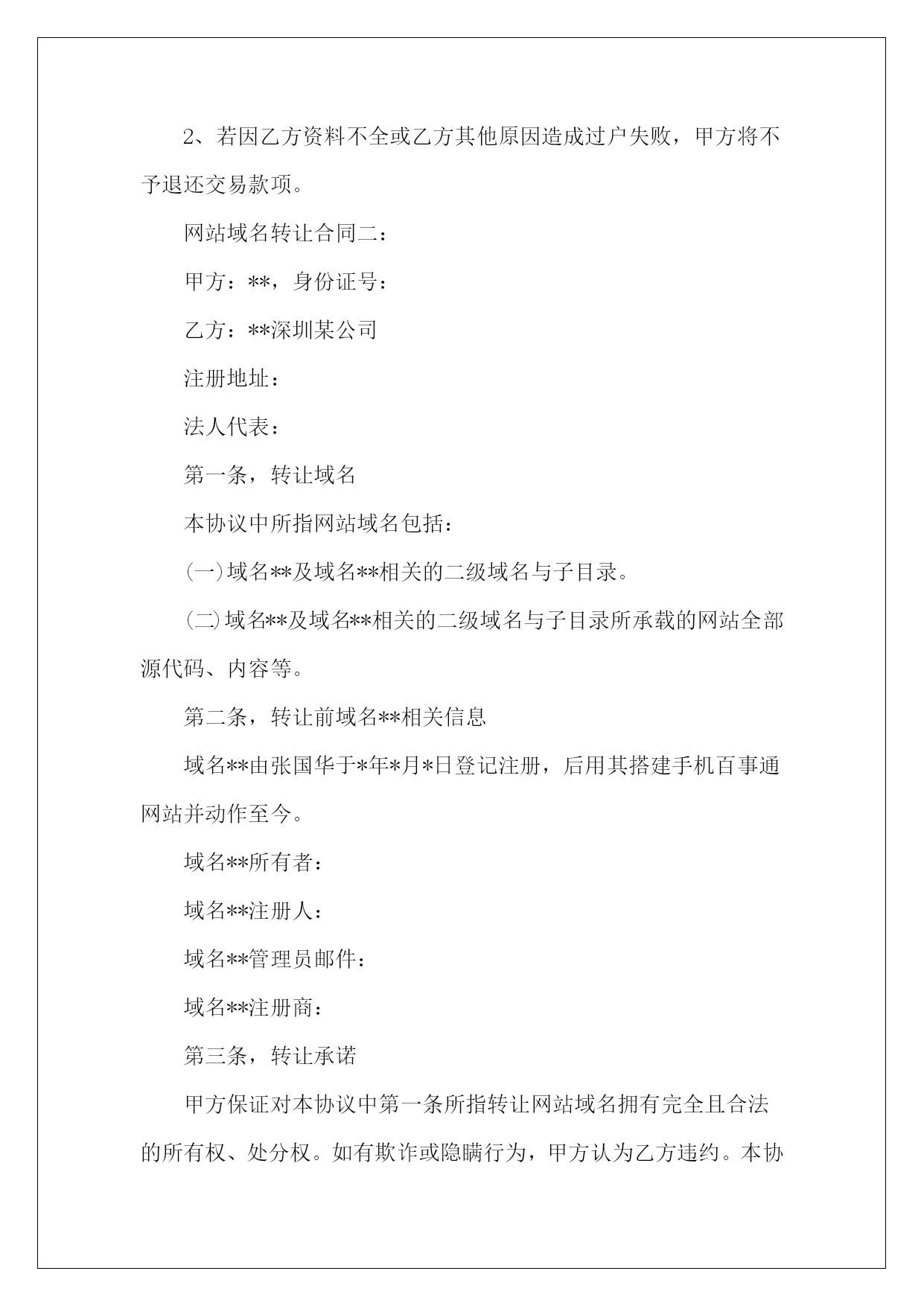 2、若因乙方资料不全或乙方其他原因造成过户失败，甲方将不予退还交易款项。

网站域名转让合同二：

甲方：**，身份证号：

乙方：**深圳某公司

注册地址：

法人代表：

第一条，转让域名

本协议中所指网站域名包括：

(一)域名**及域名**相关的二级域名与子目录。

(二)域名**及域名**相关的二级域名与子目录所承载的网站全部源代码、内容等。

第二条，转让前域名**相关信息

域名**由张国华于*年*月*日登记注册，后用其搭建手机百事通网站并动作至今。

域名**所有者：

域名**注册人：

域名**管理员邮件：

域名**注册商：

第三条，转让承诺

甲方保证对本协议中第一条所指转让网站域名拥有完全且合法的所有权、处分权。如有欺诈或隐瞒行为，甲方认为乙方违约。本协